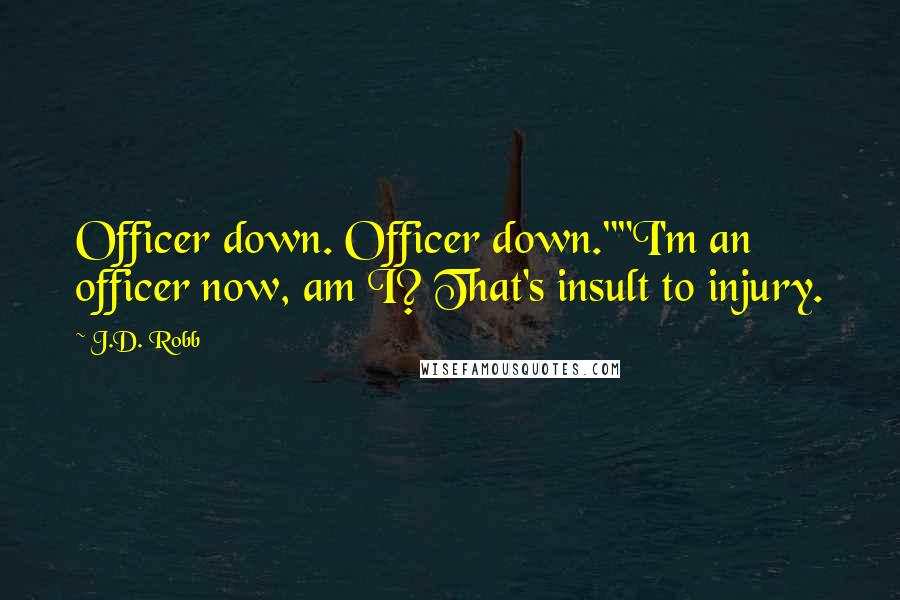 Officer down. Officer down.""I'm an officer now, am I? That's insult to injury.

~ J.D. Robb

WISEFAMOUSQUOTES.COM